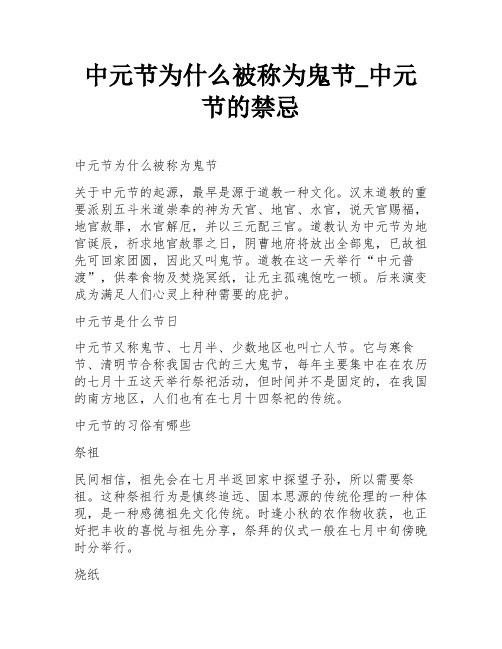 中元节为什么被称为鬼节_中元节的禁忌

中元节为什么被称为鬼节

关于中元节的起源，最早是源于道教一种文化。汉末道教的重要派别五斗米道崇奉的神为天官、地官、水官，说天官赐福，地官赦罪，水官解厄，并以三元配三官。道教认为中元节为地官诞辰，祈求地官赦罪之日，阴曹地府将放出全部鬼，已故祖先可回家团圆，因此又叫鬼节。道教在这一天举行“中元普渡”，供奉食物及焚烧冥纸，让无主孤魂饱吃一顿。后来演变成为满足人们心灵上种种需要的庇护。

中元节是什么节日

中元节又称鬼节、七月半、少数地区也叫亡人节。它与寒食节、清明节合称我国古代的三大鬼节，每年主要集中在在农历的七月十五这天举行祭祀活动，但时间并不是固定的，在我国的南方地区，人们也有在七月十四祭祀的传统。

中元节的习俗有哪些

祭祖

民间相信，祖先会在七月半返回家中探望子孙，所以需要祭祖。这种祭祖行为是慎终追远、固本思源的传统伦理的一种体现，是一种感德祖先文化传统。时逢小秋的农作物收获，也正好把丰收的喜悦与祖先分享，祭拜的仪式一般在七月中旬傍晚时分举行。

烧纸